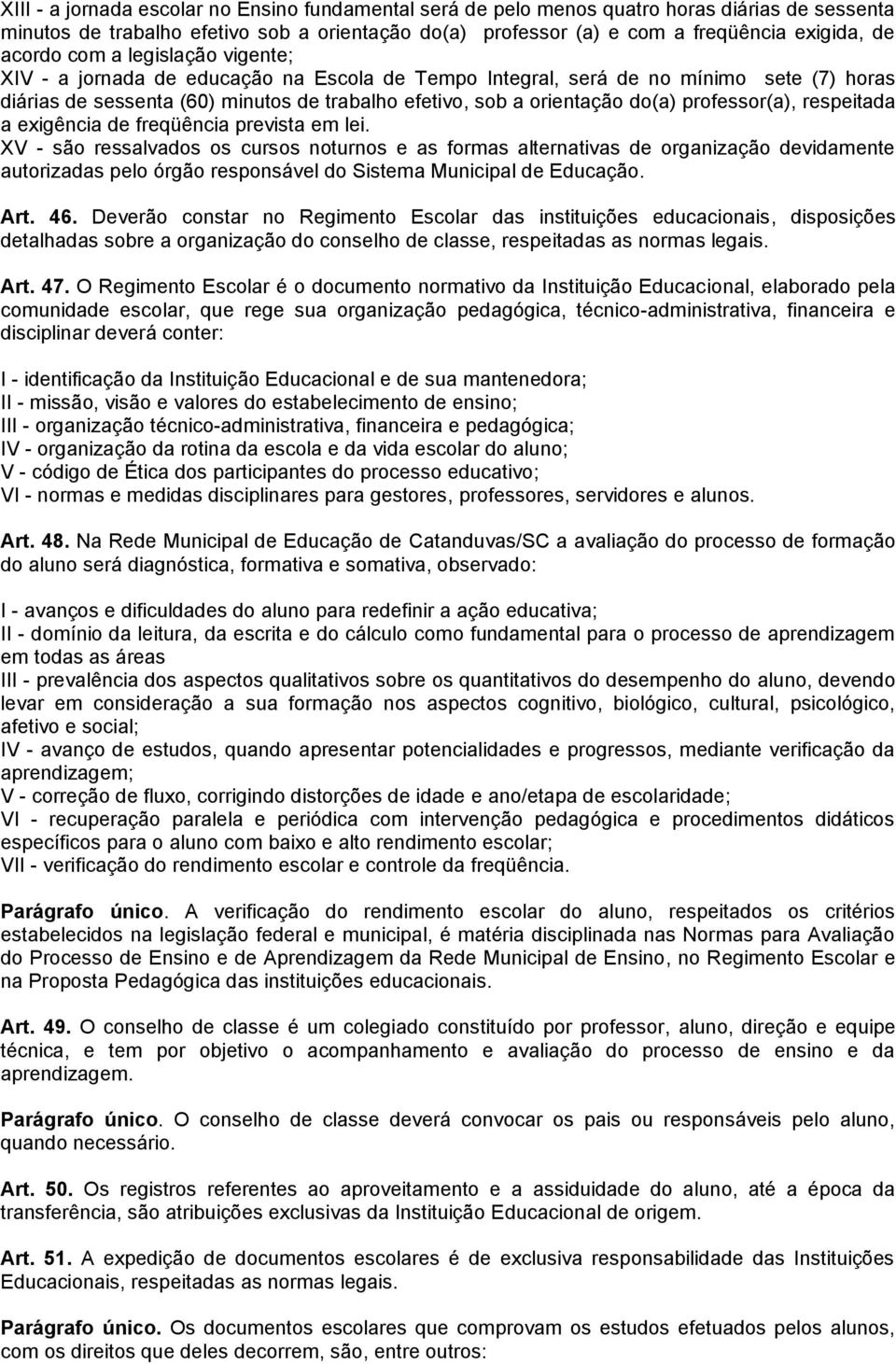 XIII - a jornada escolar no Ensino fundamental será de pelo menos quatro horas diárias de sessenta minutos de trabalho efetivo sob a orientação do(a) professor (a) e com a freqüência exigida, de acordo com a legislação vigente;
XIV - a jornada de educação na Escola de Tempo Integral, será de no mínimo sete (7) horas diárias de sessenta (60) minutos de trabalho efetivo, sob a orientação do(a) professor(a), respeitada a exigência de freqüência prevista em lei.
XV - são ressalvados os cursos noturnos e as formas alternativas de organização devidamente autorizadas pelo órgão responsável do Sistema Municipal de Educação.

Art. 46. Deverão constar no Regimento Escolar das instituições educacionais, disposições detalhadas sobre a organização do conselho de classe, respeitadas as normas legais.

Art. 47. O Regimento Escolar é o documento normativo da Instituição Educacional, elaborado pela comunidade escolar, que rege sua organização pedagógica, técnico-administrativa, financeira e disciplinar deverá conter:

I - identificação da Instituição Educacional e de sua mantenedora;
II - missão, visão e valores do estabelecimento de ensino;
III - organização técnico-administrativa, financeira e pedagógica;
IV - organização da rotina da escola e da vida escolar do aluno;
V - código de Ética dos participantes do processo educativo;
VI - normas e medidas disciplinares para gestores, professores, servidores e alunos.

Art. 48. Na Rede Municipal de Educação de Catanduvas/SC a avaliação do processo de formação do aluno será diagnóstica, formativa e somativa, observado:

I - avanços e dificuldades do aluno para redefinir a ação educativa;
II - domínio da leitura, da escrita e do cálculo como fundamental para o processo de aprendizagem em todas as áreas
III - prevalência dos aspectos qualitativos sobre os quantitativos do desempenho do aluno, devendo levar em consideração a sua formação nos aspectos cognitivo, biológico, cultural, psicológico, afetivo e social;
IV - avanço de estudos, quando apresentar potencialidades e progressos, mediante verificação da aprendizagem;
V - correção de fluxo, corrigindo distorções de idade e ano/etapa de escolaridade;
VI - recuperação paralela e periódica com intervenção pedagógica e procedimentos didáticos específicos para o aluno com baixo e alto rendimento escolar;
VII - verificação do rendimento escolar e controle da freqüência.

Parágrafo único. A verificação do rendimento escolar do aluno, respeitados os critérios estabelecidos na legislação federal e municipal, é matéria disciplinada nas Normas para Avaliação do Processo de Ensino e de Aprendizagem da Rede Municipal de Ensino, no Regimento Escolar e na Proposta Pedagógica das instituições educacionais.

Art. 49. O conselho de classe é um colegiado constituído por professor, aluno, direção e equipe técnica, e tem por objetivo o acompanhamento e avaliação do processo de ensino e da aprendizagem.

Parágrafo único. O conselho de classe deverá convocar os pais ou responsáveis pelo aluno, quando necessário.

Art. 50. Os registros referentes ao aproveitamento e a assiduidade do aluno, até a época da transferência, são atribuições exclusivas da Instituição Educacional de origem.

Art. 51. A expedição de documentos escolares é de exclusiva responsabilidade das Instituições Educacionais, respeitadas as normas legais.

Parágrafo único. Os documentos escolares que comprovam os estudos efetuados pelos alunos, com os direitos que deles decorrem, são, entre outros: